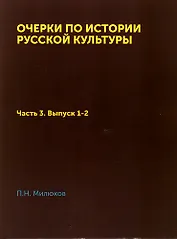 ОЧЕРКИ ПО ИСТОРИИ РУССКОЙ КУЛЬТУРЫ

Часть 3. Выпуск 1-2

П.Н. Милюков